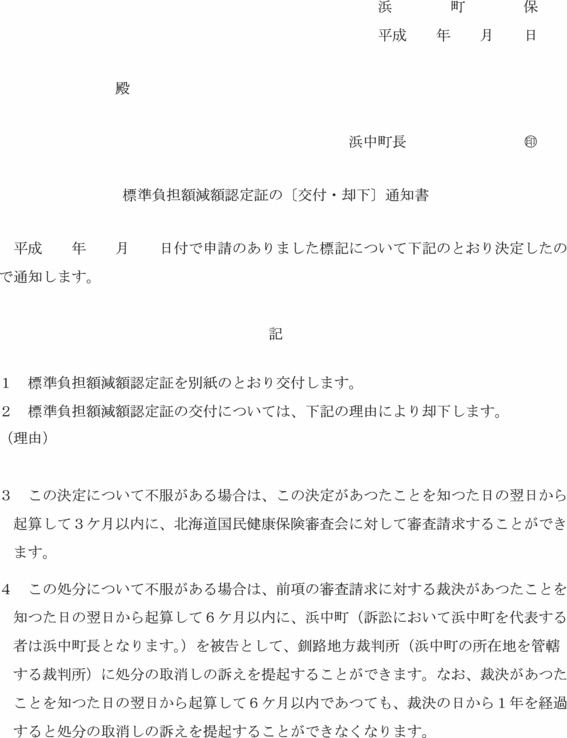 浜　町　保
平成　年　月　日

殿

浜中町長　㊞

標準負担額減額認定証の〔交付・却下〕通知書

平成　年　月　日付で申請のありました標記について下記のとおり決定したので通知します。

記

1　標準負担額減額認定証を別紙のとおり交付します。
2　標準負担額減額認定証の交付については、下記の理由により却下します。
（理由）

3　この決定について不服がある場合は、この決定があつたことを知つた日の翌日から起算して3ケ月以内に、北海道国民健康保険審査会に対して審査請求することができます。

4　この処分について不服がある場合は、前項の審査請求に対する裁決があつたことを知つた日の翌日から起算して6ケ月以内に、浜中町（訴訟において浜中町を代表する者は浜中町長となります。）を被告として、釧路地方裁判所（浜中町の所在地を管轄する裁判所）に処分の取消しの訴えを提起することができます。なお、裁決があつたことを知つた日の翌日から起算して6ケ月以内であつても、裁決の日から1年を経過すると処分の取消しの訴えを提起することができなくなります。